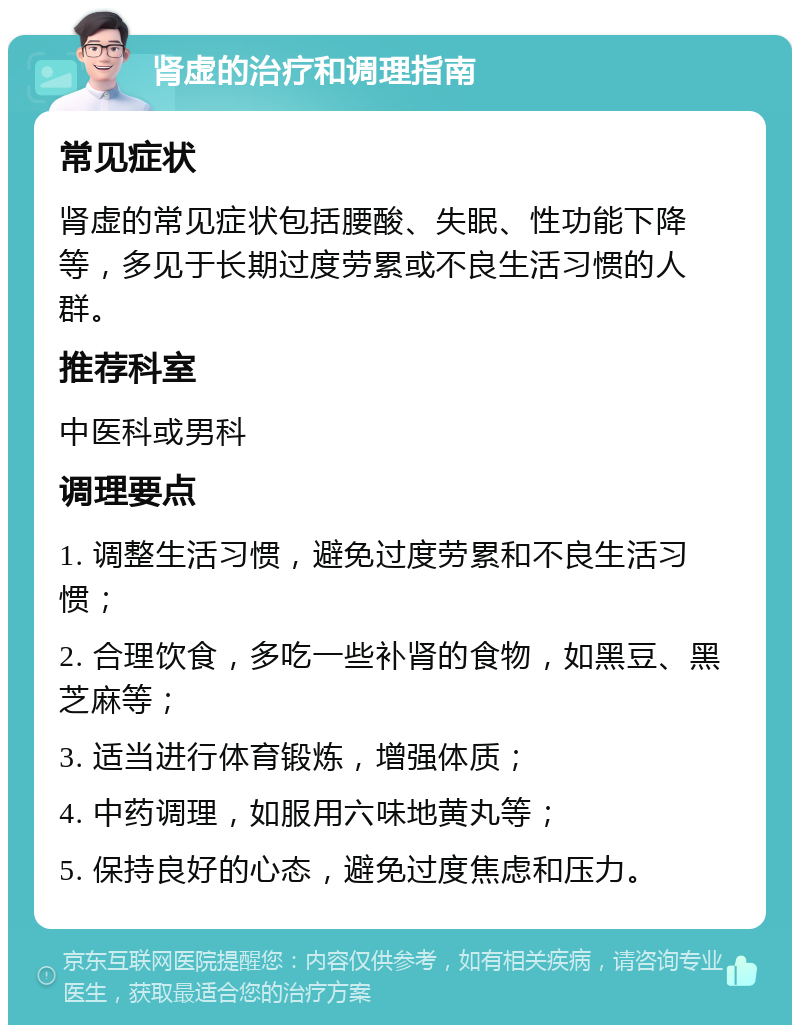 肾虚的治疗和调理指南

常见症状

肾虚的常见症状包括腰酸、失眠、性功能下降等，多见于长期过度劳累或不良生活习惯的人群。

推荐科室

中医科或男科

调理要点

1. 调整生活习惯，避免过度劳累和不良生活习惯；

2. 合理饮食，多吃一些补肾的食物，如黑豆、黑芝麻等；

3. 适当进行体育锻炼，增强体质；

4. 中药调理，如服用六味地黄丸等；

5. 保持良好的心态，避免过度焦虑和压力。

京东互联网医院提醒您：内容仅供参考，如有相关疾病，请咨询专业医生，获取最适合您的治疗方案